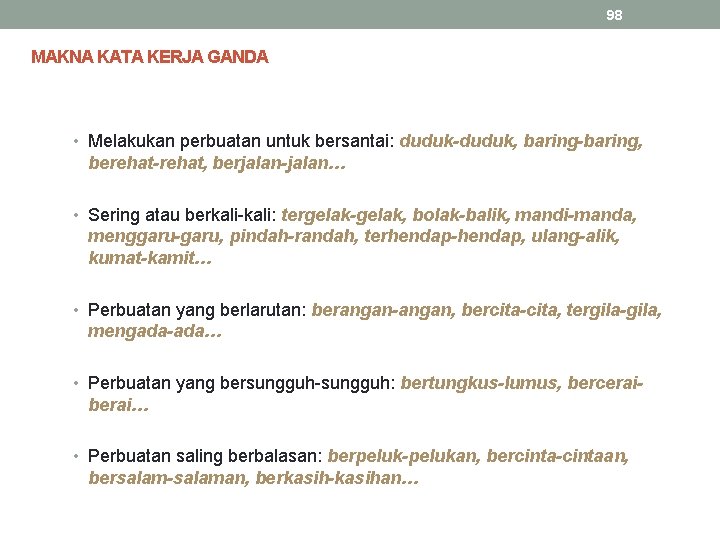 98

MAKNA KATA KERJA GANDA

• Melakukan perbuatan untuk bersantai: duduk-duduk, baring-baring, berehat-rehat, berjalan-jalan…

• Sering atau berkali-kali: tergelak-gelak, bolak-balik, mandi-manda, menggaru-garu, pindah-randah, terhendap-hendap, ulang-alik, kumat-kamit…

• Perbuatan yang berlarutan: berangan-angan, bercita-cita, tergila-gila, mengada-ada…

• Perbuatan yang bersungguh-sungguh: bertungkus-lumus, bercerai-berai…

• Perbuatan saling berbalasan: berpeluk-pelukan, bercinta-cintaan, bersalam-salaman, berkasih-kasihan…